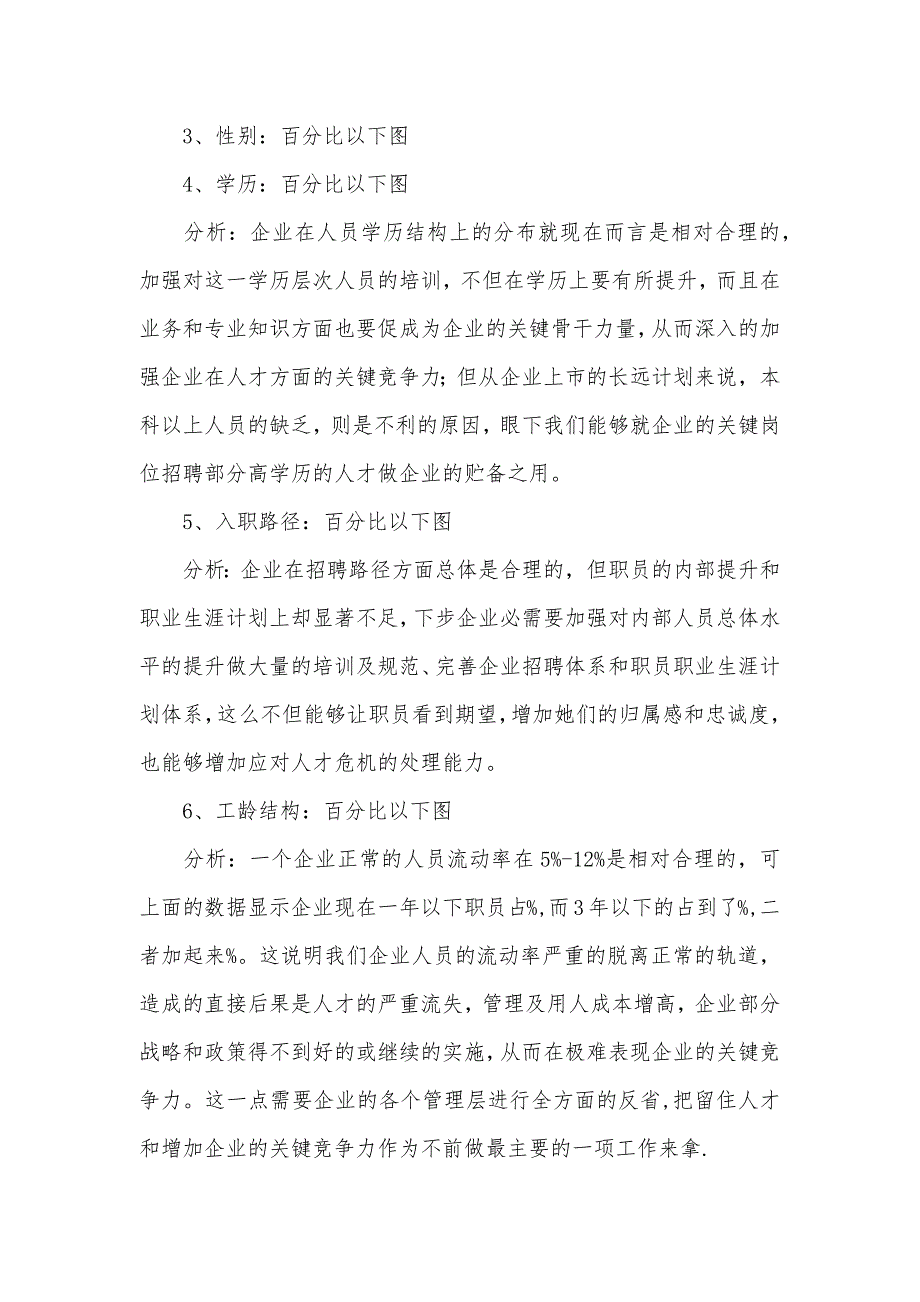 3、性别：百分比以下图

4、学历：百分比以下图

分析：企业在人员学历结构上的分布就现在而言是相对合理的，加强对这一学历层次人员的培训，不但在学历上要有所提升，而且在业务和专业知识方面也要促成为企业的关键骨干力量，从而深入的加强企业在人才方面的关键竞争力；但从企业上市的长远计划来说，本科以上人员的缺乏，则是不利的原因，眼下我们能够就企业的关键岗位招聘部分高学历的人才做企业的贮备之用。

5、入职路径：百分比以下图

分析：企业在招聘路径方面总体是合理的，但职员的内部提升和职业生涯计划上却显著不足，下步企业必需要加强对内部人员总体水平的提升做大量的培训及规范、完善企业招聘体系和职员职业生涯计划体系，这么不但能够让职员看到期望，增加她们的归属感和忠诚度，也能够增加应对人才危机的处理能力。

6、工龄结构：百分比以下图

分析：一个企业正常的人员流动率在5%-12%是相对合理的，可上面的数据显示企业现在一年以下职员占%，而3年以下的占到了%，二者加起来%。这说明我们企业人员的流动率严重的脱离正常的轨道，造成的直接后果是人才的严重流失，管理及用人成本增高，企业部分战略和政策得不到好的或继续的实施，从而在极难表现企业的关键竞争力。这一点需要企业的各个管理层进行全方面的反省，把留住人才和增加企业的关键竞争力作为不前做最主要的一项工作来拿.